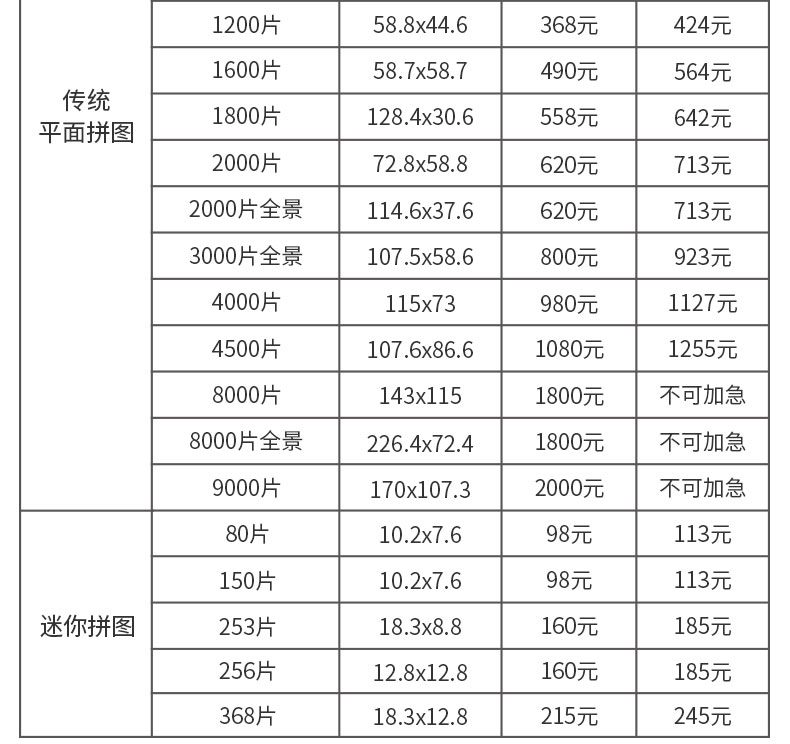 | 传统平面拼图 | 1200片 | 58.8x44.6 | 368元 | 424元 |
|---|---|---|---|---|
| | 1600片 | 58.7x58.7 | 490元 | 564元 |
| | 1800片 | 128.4x30.6 | 558元 | 642元 |
| | 2000片 | 72.8x58.8 | 620元 | 713元 |
| | 2000片全景 | 114.6x37.6 | 620元 | 713元 |
| | 3000片全景 | 107.5x58.6 | 800元 | 923元 |
| | 4000片 | 115x73 | 980元 | 1127元 |
| | 4500片 | 107.6x86.6 | 1080元 | 1255元 |
| | 8000片 | 143x115 | 1800元 | 不可加急 |
| | 8000片全景 | 226.4x72.4 | 1800元 | 不可加急 |
| | 9000片 | 170x107.3 | 2000元 | 不可加急 |
| 迷你拼图 | 80片 | 10.2x7.6 | 98元 | 113元 |
| | 150片 | 10.2x7.6 | 98元 | 113元 |
| | 253片 | 18.3x8.8 | 160元 | 185元 |
| | 256片 | 12.8x12.8 | 160元 | 185元 |
| | 368片 | 18.3x12.8 | 215元 | 245元 |